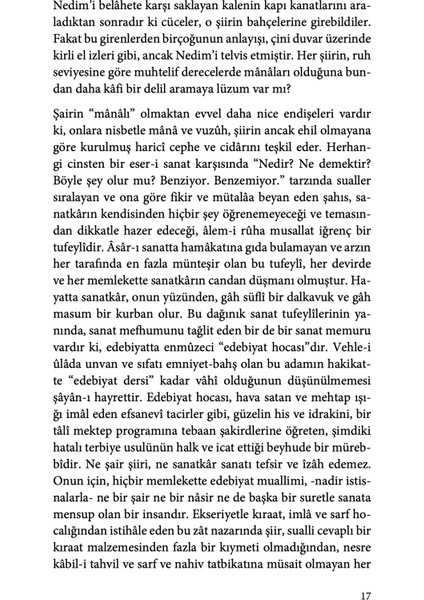 Nedim'i belâhete karşı saklayan kalenin kapı kanatlarını araladıktan sonradır ki cüceler, o şiirin bahçelerine girebildiler. Fakat bu girenlerden birçoğunun anlayışı, çini duvar üzerinde kirli el izleri gibi, ancak Nedim'i telvis etmiştir. Her şiirin, ruh seviyesine göre muhtelif derecelerde mânâları olduğuna bundan daha kâfi bir delil aramaya lüzum var mı?

Şairin "mânâlı" olmaktan evvel daha nice endişeleri vardır ki, onlara nisbetle mânâ ve vuzûh, şiirin ancak ehil olmayana göre kurulmuş haricî cephe ve cidârını teşkil eder. Herhangi cinsten bir eser-i sanat karşısında "Nedir? Ne demektir? Böyle şey olur mu? Benziyor. Benzemiyor." tarzında sualler sıralayan ve ona göre fikir ve mütalâa beyan eden şahıs, sanatkârın kendisinden hiçbir şey öğrenemeyeceği ve temasından dikkatle hazer edeceği, âlem-i rûha musallat iğrenç bir tufeylîdir. Âsâr-ı sanatta hamâkatına gıda bulamayan ve arzın her tarafında en fazla münteşir olan bu tufeylî, her devirde ve her memlekette sanatkârın candan düşmanı olmuştur. Hayatta sanatkâr, onun yüzünden, gâh süflî bir dalkavuk ve gâh masum bir kurban olur. Bu dağınık sanat tufeylîlerinin yanında, sanat mefhumunu tağlit eden bir de bir sanat memuru vardır ki, edebiyatta enmûzeci "edebiyat hocası"dır. Vehle-i ûlâda unvan ve sıfatı emniyet-bahş olan bu adamın hakikatte "edebiyat dersi" kadar vâhî olduğunun düşünülmemesi şâyân-ı hayrettir. Edebiyat hocası, hava satan ve mehtap ışığı imâl eden efsanevî tacirler gibi, güzelin his ve idrakini, bir tâlî mektep programına tebaan şakirdlerine öğreten, şimdiki hatalı terbiye usulünün halk ve icat ettiği beyhude bir mürebbîdir. Ne şair şiiri, ne sanatkâr sanatı tefsir ve îzâh edemez. Onun için, hiçbir memlekette edebiyat muallimi, -nadir istisnalarla- ne bir şair ne bir nâsir ne de başka bir suretle sanata mensup olan bir insandır. Ekseriyetle kıraat, imlâ ve sarf hocalığından istihâle eden bu zât nazarında şiir, sualli cevaplı bir kıraat malzemesinden fazla bir kıymeti olmadığından, nesre kâbil-i tahvil ve sarf ve nahiv tatbikatına müsait olmayan her

17